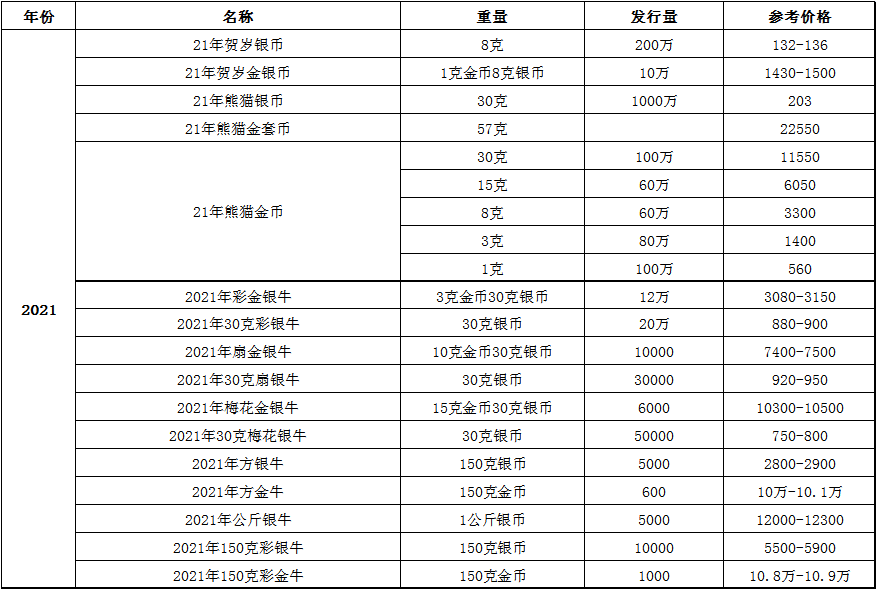 | 年份 | 名称 | 重量 | 发行量 | 参考价格 |
|---|---|---|---|---|
| 2021 | 21年贺岁银币 | 8克 | 200万 | 132-136 |
| | 21年贺岁金银币 | 1克金币8克银币 | 10万 | 1430-1500 |
| | 21年熊猫银币 | 30克 | 1000万 | 203 |
| | 21年熊猫金套币 | 57克 | | 22550 |
| | 21年熊猫金币 | 30克 | 100万 | 11550 |
| | | 15克 | 60万 | 6050 |
| | | 8克 | 60万 | 3300 |
| | | 3克 | 80万 | 1400 |
| | | 1克 | 100万 | 560 |
| | 2021年彩金银牛 | 3克金币30克银币 | 12万 | 3080-3150 |
| | 2021年30克彩银牛 | 30克银币 | 20万 | 880-900 |
| | 2021年扇金银牛 | 10克金币30克银币 | 10000 | 7400-7500 |
| | 2021年30克扇银牛 | 30克银币 | 30000 | 920-950 |
| | 2021年梅花金银牛 | 15克金币30克银币 | 6000 | 10300-10500 |
| | 2021年30克梅花银牛 | 30克银币 | 50000 | 750-800 |
| | 2021年方银牛 | 150克银币 | 5000 | 2800-2900 |
| | 2021年方金牛 | 150克金币 | 600 | 10万-10.1万 |
| | 2021年公斤银牛 | 1公斤银币 | 5000 | 12000-12300 |
| | 2021年150克彩银牛 | 150克银币 | 10000 | 5500-5900 |
| | 2021年150克彩金牛 | 150克金币 | 1000 | 10.8万-10.9万 |